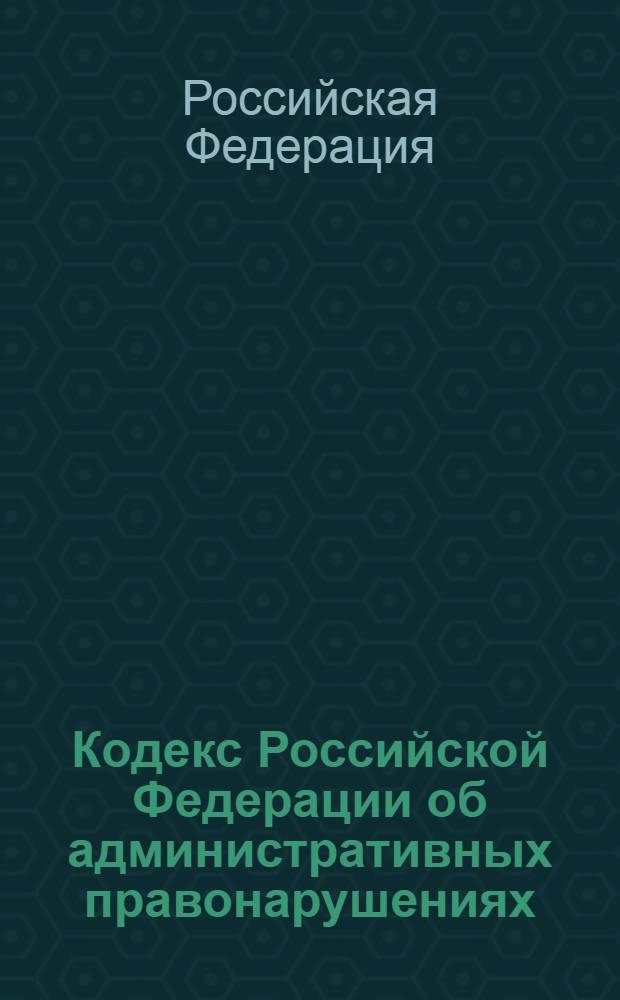 Российская Федерация

Кодекс Российской Федерации об административных правонарушениях